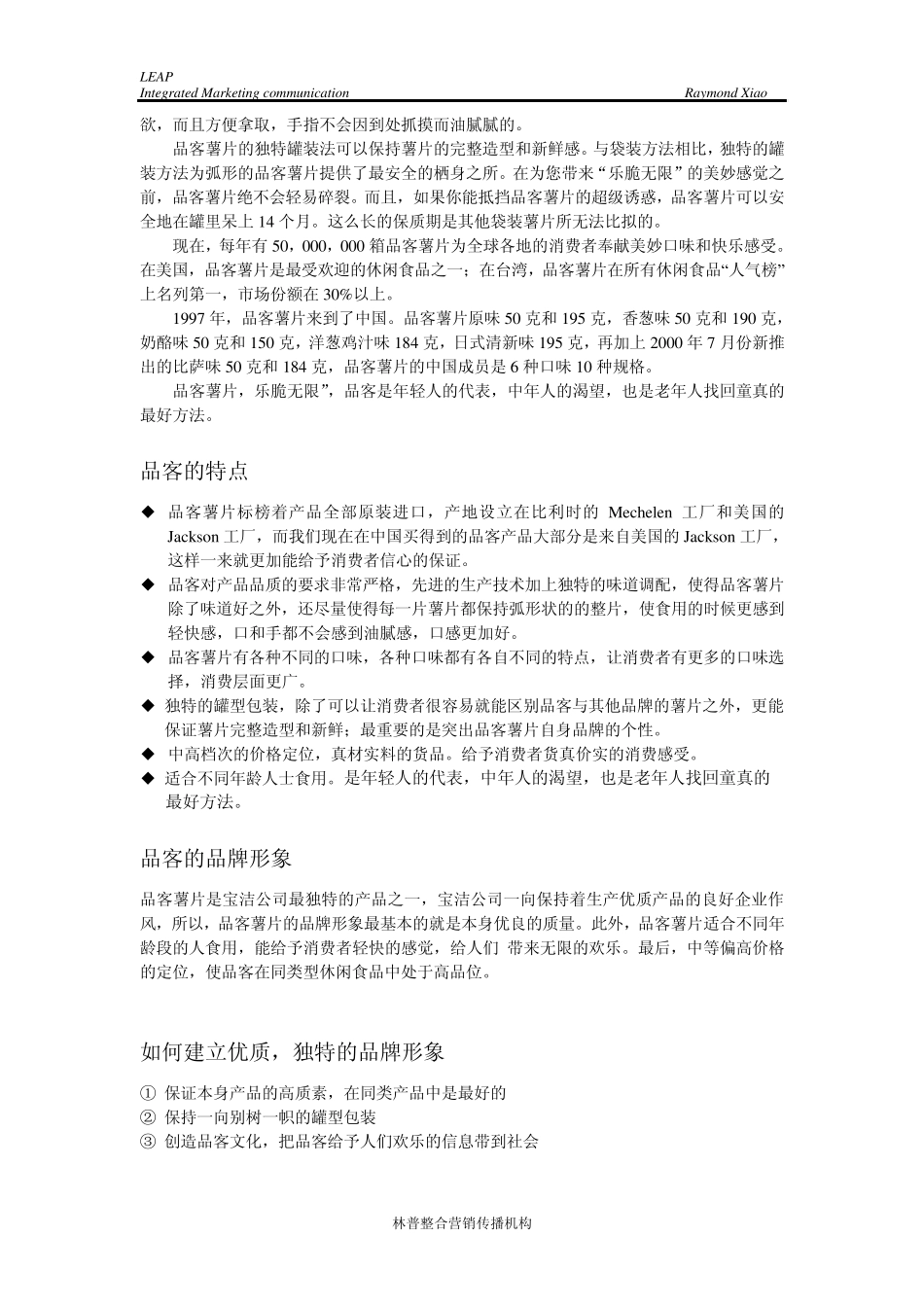 LEAP
Integrated Marketing communication Raymond Xiao

欲，而且方便拿取，手指不会因到处抓摸而油腻腻的。

品客薯片的独特罐装法可以保持薯片的完整造型和新鲜感。与袋装方法相比，独特的罐装方法为弧形的品客薯片提供了最安全的栖身之所。在为您带来“乐脆无限”的美妙感觉之前，品客薯片绝不会轻易碎裂。而且，如果你能抵挡品客薯片的超级诱惑，品客薯片可以安全地在罐里呆上 14 个月。这么长的保质期是其他袋装薯片所无法比拟的。

现在，每年有 50，000，000 箱品客薯片为全球各地的消费者奉献美妙口味和快乐感受。在美国，品客薯片是最受欢迎的休闲食品之一；在台湾，品客薯片在所有休闲食品“人气榜”上名列第一，市场份额在 30%以上。

1997 年，品客薯片来到了中国。品客薯片原味 50 克和 195 克，香葱味 50 克和 190 克，奶酪味 50 克和 150 克，洋葱鸡汁味 184 克，日式清新味 195 克，再加上 2000 年 7 月份新推出的比萨味 50 克和 184 克，品客薯片的中国成员是 6 种口味 10 种规格。

品客薯片，乐脆无限”，品客是年轻人的代表，中年人的渴望，也是老年人找回童真的最好方法。

品客的特点

◆ 品客薯片标榜着产品全部原装进口，产地设立在比利时的 Mechelen 工厂和美国的 Jackson 工厂，而我们现在在中国买得到的品客产品大部分是来自美国的 Jackson 工厂，这样一来就更加能给予消费者信心的保证。
◆ 品客对产品品质的要求非常严格，先进的生产技术加上独特的味道调配，使得品客薯片除了味道好之外，还尽量使得每一片薯片都保持弧形状的的整片，使食用的时候更感到轻快感，口和手都不会感到油腻感，口感更加好。
◆ 品客薯片有各种不同的口味，各种口味都有各自不同的特点，让消费者有更多的口味选择，消费层面更广。
◆ 独特的罐型包装，除了可以让消费者很容易就能区别品客与其他品牌的薯片之外，更能保证薯片完整造型和新鲜；最重要的是突出品客薯片自身品牌的个性。
◆ 中高档次的价格定位，真材实料的货品。给予消费者货真价实的消费感受。
◆ 适合不同年龄人士食用。是年轻人的代表，中年人的渴望，也是老年人找回童真的最好方法。

品客的品牌形象

品客薯片是宝洁公司最独特的产品之一，宝洁公司一向保持着生产优质产品的良好企业作风，所以，品客薯片的品牌形象最基本的就是本身优良的质量。此外，品客薯片适合不同年龄段的人食用，能给予消费者轻快的感觉，给人们 带来无限的欢乐。最后，中等偏高价格的定位，使品客在同类型休闲食品中处于高品位。

如何建立优质，独特的品牌形象

① 保证本身产品的高质素，在同类产品中是最好的
② 保持一向别树一帜的罐型包装
③ 创造品客文化，把品客给予人们欢乐的信息带到社会

林普整合营销传播机构